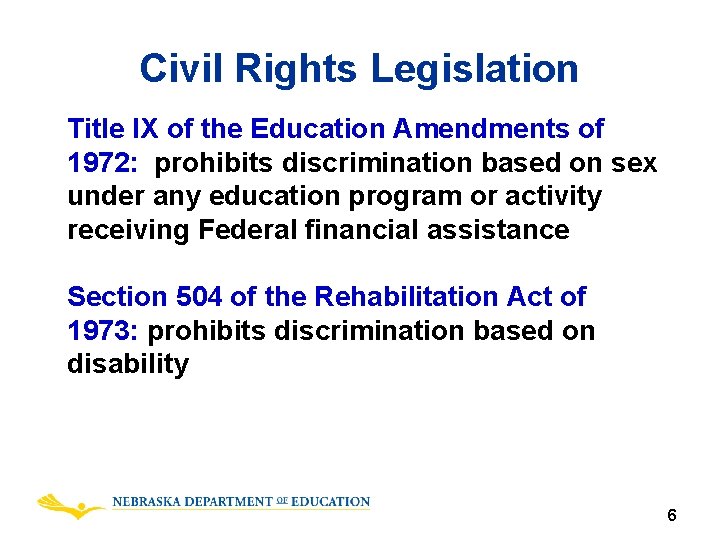 Civil Rights Legislation

Title IX of the Education Amendments of 1972: prohibits discrimination based on sex under any education program or activity receiving Federal financial assistance

Section 504 of the Rehabilitation Act of 1973: prohibits discrimination based on disability

NEBRASKA DEPARTMENT OF EDUCATION

6